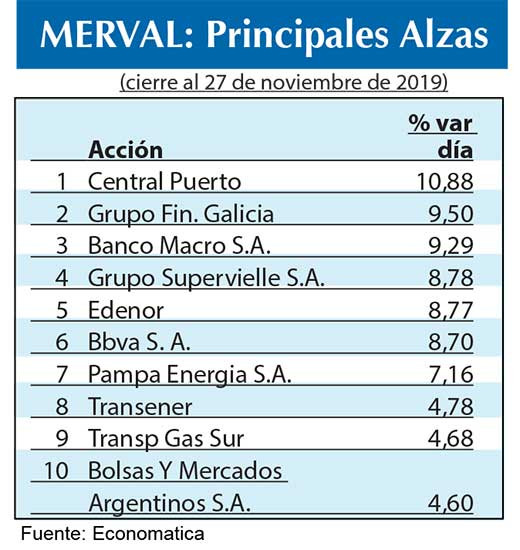 MERVAL: Principales Alzas

(cierre al 27 de noviembre de 2019)

| | Acción | % var día |
|---|---|---|
| 1 | Central Puerto | 10,88 |
| 2 | Grupo Fin. Galicia | 9,50 |
| 3 | Banco Macro S.A. | 9,29 |
| 4 | Grupo Supervielle S.A. | 8,78 |
| 5 | Edenor | 8,77 |
| 6 | Bbva S. A. | 8,70 |
| 7 | Pampa Energia S.A. | 7,16 |
| 8 | Transener | 4,78 |
| 9 | Transp Gas Sur | 4,68 |
| 10 | Bolsas Y Mercados Argentinos S.A. | 4,60 |

Fuente: Economatica